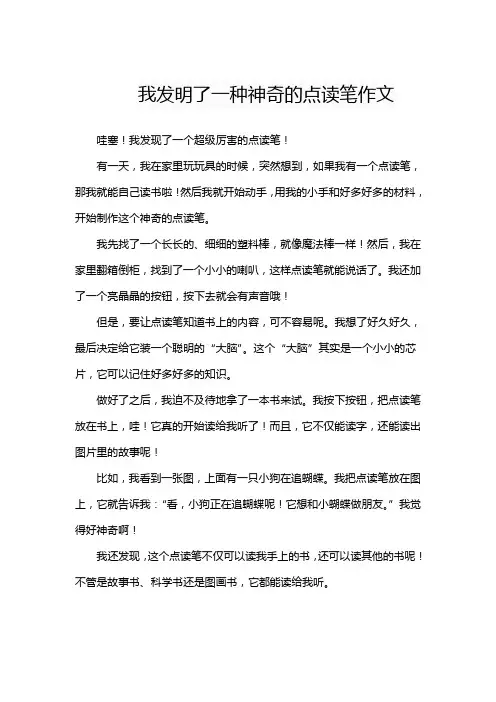 我发明了一种神奇的点读笔作文

哇塞！我发现了一个超级厉害的点读笔！

有一天，我在家里玩玩具的时候，突然想到，如果我有一个点读笔，那我就能自己读书啦！然后我就开始动手，用我的小手和好多好多的材料，开始制作这个神奇的点读笔。

我先找了一个长长的、细细的塑料棒，就像魔法棒一样！然后，我在家里翻箱倒柜，找到了一个小小的喇叭，这样点读笔就能说话了。我还加了一个亮晶晶的按钮，按下去就会有声音哦！

但是，要让点读笔知道书上的内容，可不容易呢。我想了好久好久，最后决定给它装一个聪明的“大脑”。这个“大脑”其实是一个小小的芯片，它可以记住好多好多的知识。

做好了之后，我迫不及待地拿了一本书来试。我按下按钮，把点读笔放在书上，哇！它真的开始读给我听了！而且，它不仅能读字，还能读出图片里的故事呢！

比如，我看到一张图，上面有一只小狗在追蝴蝶。我把点读笔放在图上，它就告诉我：“看，小狗正在追蝴蝶呢！它想和小蝴蝶做朋友。”我觉得好神奇啊！

我还发现，这个点读笔不仅可以读我手上的书，还可以读其他的书呢！不管是故事书、科学书还是图画书，它都能读给我听。